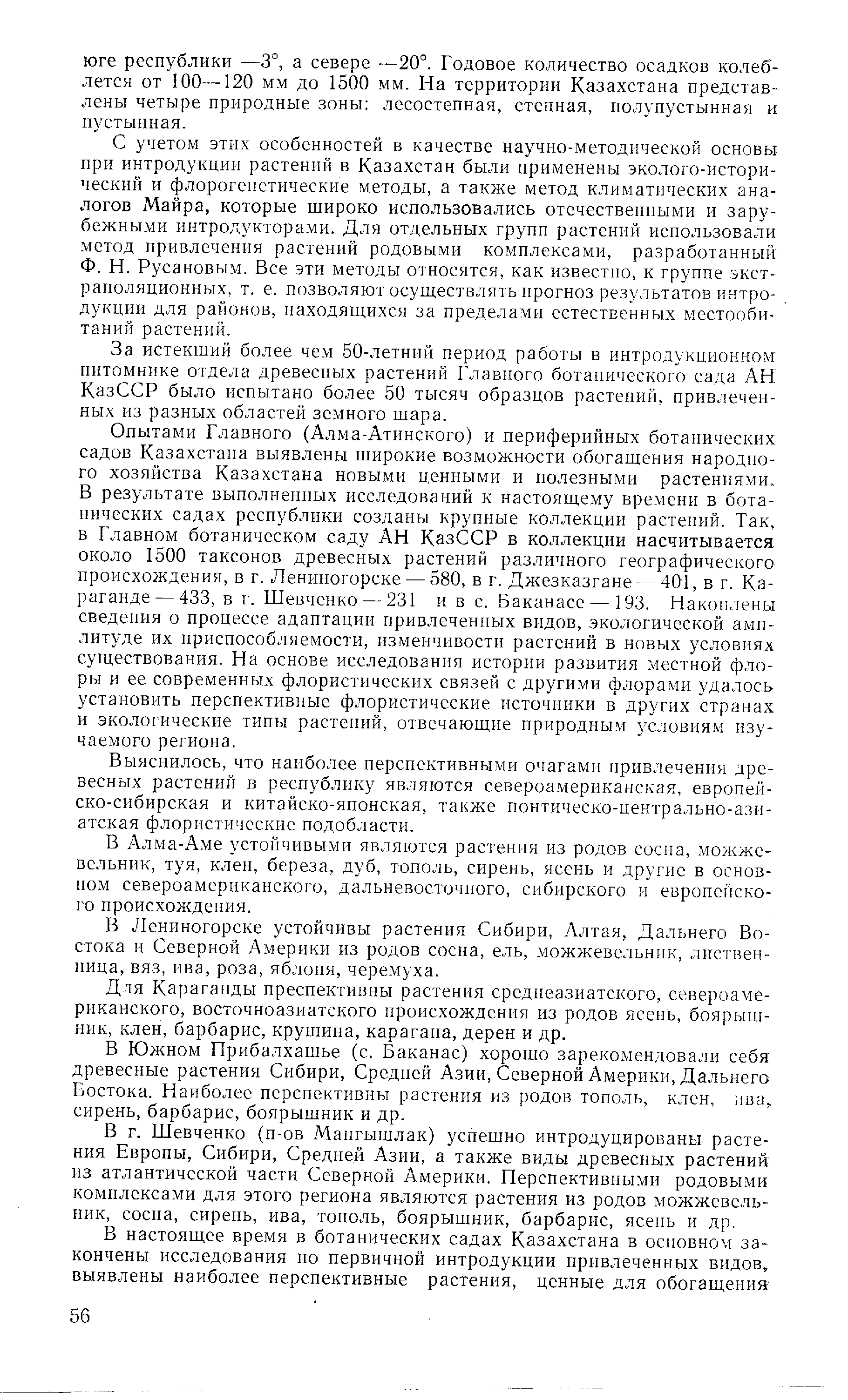 юге республики —3°, а севере —20°. Годовое количество осадков колеблется от 100—120 мм до 1500 мм. На территории Казахстана представлены четыре природные зоны: лесостепная, степная, полупустынная и пустынная.

С учетом этих особенностей в качестве научно-методической основы при интродукции растений в Казахстан были применены эколого-исторический и флорогенетические методы, а также метод климатических аналогов Майра, которые широко использовались отечественными и зарубежными интродукторами. Для отдельных групп растений использовали метод привлечения растений родовыми комплексами, разработанный Ф. Н. Русановым. Все эти методы относятся, как известно, к группе экстраполяционных, т. е. позволяют осуществлять прогноз результатов интродукции для районов, находящихся за пределами естественных местообитаний растений.

За истекший более чем 50-летний период работы в интродукционном питомнике отдела древесных растений Главного ботанического сада АН КазССР было испытано более 50 тысяч образцов растений, привлеченных из разных областей земного шара.

Опытами Главного (Алма-Атинского) и периферийных ботанических садов Казахстана выявлены широкие возможности обогащения народного хозяйства Казахстана новыми ценными и полезными растениями. В результате выполненных исследований к настоящему времени в ботанических садах республики созданы крупные коллекции растений. Так, в Главном ботаническом саду АН КазССР в коллекции насчитывается около 1500 таксонов древесных растений различного географического происхождения, в г. Лениногорске — 580, в г. Джезказгане — 401, в г. Караганде — 433, в г. Шевченко — 231 и в с. Баканасе — 193. Накоплены сведения о процессе адаптации привлеченных видов, экологической амплитуде их приспособляемости, изменчивости растений в новых условиях существования. На основе исследования истории развития местной флоры и ее современных флористических связей с другими флорами удалось установить перспективные флористические источники в других странах и экологические типы растений, отвечающие природным условиям изучаемого региона.

Выяснилось, что наиболее перспективными очагами привлечения древесных растений в республику являются североамериканская, европейско-сибирская и китайско-японская, также понтическо-центрально-азиатская флористические подобласти.

В Алма-Аме устойчивыми являются растения из родов сосна, можжевельник, туя, клен, береза, дуб, тополь, сирень, ясень и другие в основном североамериканского, дальневосточного, сибирского и европейского происхождения.

В Лениногорске устойчивы растения Сибири, Алтая, Дальнего Востока и Северной Америки из родов сосна, ель, можжевельник, лиственница, вяз, ива, роза, яблоня, черемуха.

Для Караганды преспективны растения среднеазиатского, североамериканского, восточноазиатского происхождения из родов ясень, боярышник, клен, барбарис, крушина, карагана, дерен и др.

В Южном Прибалхашье (с. Баканас) хорошо зарекомендовали себя древесные растения Сибири, Средней Азии, Северной Америки, Дальнего Востока. Наиболее перспективны растения из родов тополь, клен, ива, сирень, барбарис, боярышник и др.

В г. Шевченко (п-ов Мангышлак) успешно интродуцированы растения Европы, Сибири, Средней Азии, а также виды древесных растений из атлантической части Северной Америки. Перспективными родовыми комплексами для этого региона являются растения из родов можжевельник, сосна, сирень, ива, тополь, боярышник, барбарис, ясень и др.

В настоящее время в ботанических садах Казахстана в основном закончены исследования по первичной интродукции привлеченных видов, выявлены наиболее перспективные растения, ценные для обогащения

56